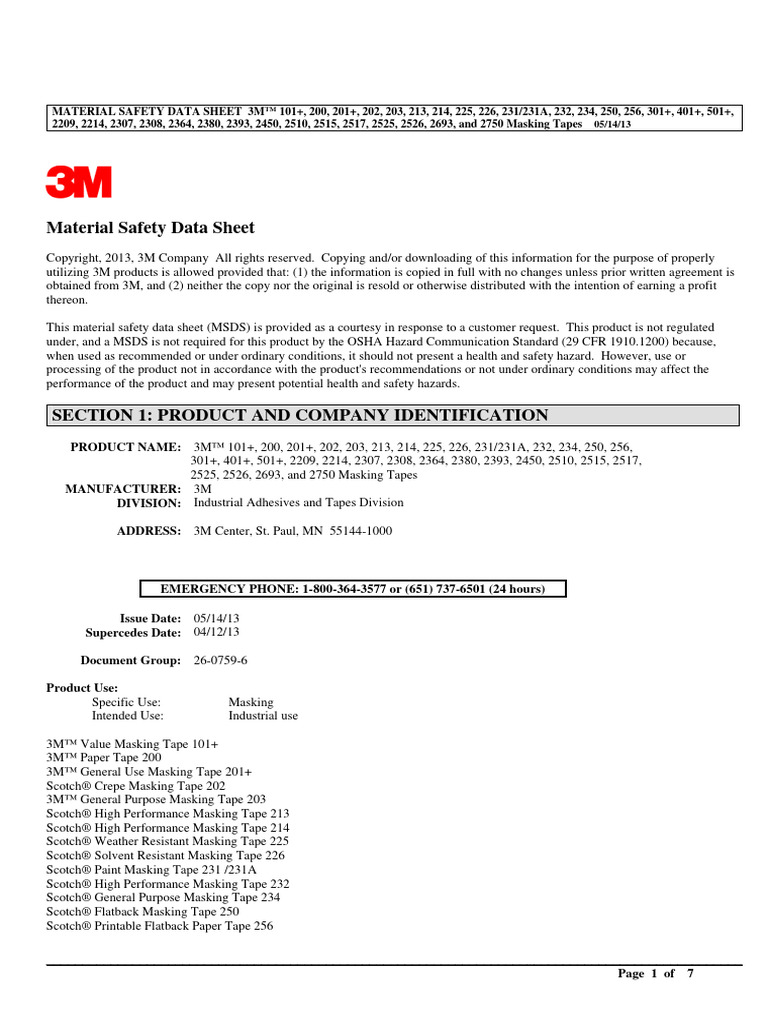 MATERIAL SAFETY DATA SHEET 3M™ 101+, 200, 201+, 202, 203, 213, 214, 225, 226, 231/231A, 232, 234, 250, 256, 301+, 401+, 501+, 2209, 2214, 2307, 2308, 2364, 2380, 2393, 2450, 2510, 2515, 2517, 2525, 2526, 2693, and 2750 Masking Tapes 05/14/13

3M

Material Safety Data Sheet

Copyright, 2013, 3M Company All rights reserved. Copying and/or downloading of this information for the purpose of properly utilizing 3M products is allowed provided that: (1) the information is copied in full with no changes unless prior written agreement is obtained from 3M, and (2) neither the copy nor the original is resold or otherwise distributed with the intention of earning a profit thereon.

This material safety data sheet (MSDS) is provided as a courtesy in response to a customer request. This product is not regulated under, and a MSDS is not required for this product by the OSHA Hazard Communication Standard (29 CFR 1910.1200) because, when used as recommended or under ordinary conditions, it should not present a health and safety hazard. However, use or processing of the product not in accordance with the product's recommendations or not under ordinary conditions may affect the performance of the product and may present potential health and safety hazards.

SECTION 1: PRODUCT AND COMPANY IDENTIFICATION

PRODUCT NAME: 3M™ 101+, 200, 201+, 202, 203, 213, 214, 225, 226, 231/231A, 232, 234, 250, 256, 301+, 401+, 501+, 2209, 2214, 2307, 2308, 2364, 2380, 2393, 2450, 2510, 2515, 2517, 2525, 2526, 2693, and 2750 Masking Tapes
MANUFACTURER: 3M
DIVISION: Industrial Adhesives and Tapes Division

ADDRESS: 3M Center, St. Paul, MN 55144-1000

EMERGENCY PHONE: 1-800-364-3577 or (651) 737-6501 (24 hours)

Issue Date: 05/14/13
Supercedes Date: 04/12/13

Document Group: 26-0759-6

Product Use:
Specific Use: Masking
Intended Use: Industrial use

3M™ Value Masking Tape 101+
3M™ Paper Tape 200
3M™ General Use Masking Tape 201+
Scotch® Crepe Masking Tape 202
3M™ General Purpose Masking Tape 203
Scotch® High Performance Masking Tape 213
Scotch® High Performance Masking Tape 214
Scotch® Weather Resistant Masking Tape 225
Scotch® Solvent Resistant Masking Tape 226
Scotch® Paint Masking Tape 231 /231A
Scotch® High Performance Masking Tape 232
Scotch® General Purpose Masking Tape 234
Scotch® Flatback Masking Tape 250
Scotch® Printable Flatback Paper Tape 256

Page 1 of 7